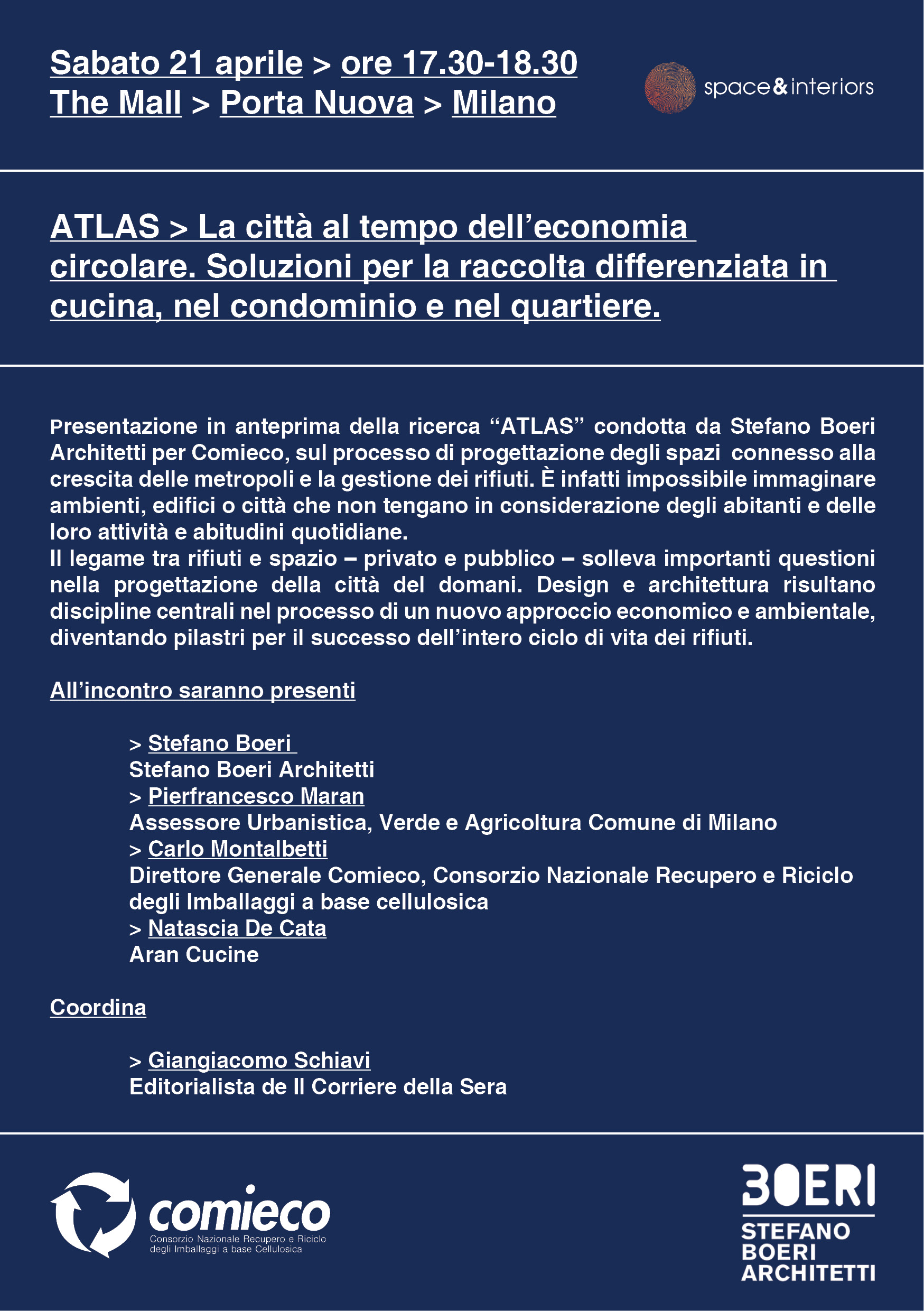 Sabato 21 aprile > ore 17.30-18.30
The Mall > Porta Nuova > Milano

space&interiors

ATLAS > La città al tempo dell'economia circolare. Soluzioni per la raccolta differenziata in cucina, nel condominio e nel quartiere.

Presentazione in anteprima della ricerca "ATLAS" condotta da Stefano Boeri Architetti per Comieco, sul processo di progettazione degli spazi connesso alla crescita delle metropoli e la gestione dei rifiuti. È infatti impossibile immaginare ambienti, edifici o città che non tengano in considerazione degli abitanti e delle loro attività e abitudini quotidiane.
Il legame tra rifiuti e spazio – privato e pubblico – solleva importanti questioni nella progettazione della città del domani. Design e architettura risultano discipline centrali nel processo di un nuovo approccio economico e ambientale, diventando pilastri per il successo dell'intero ciclo di vita dei rifiuti.

All'incontro saranno presenti

> Stefano Boeri
Stefano Boeri Architetti
> Pierfrancesco Maran
Assessore Urbanistica, Verde e Agricoltura Comune di Milano
> Carlo Montalbetti
Direttore Generale Comieco, Consorzio Nazionale Recupero e Riciclo degli Imballaggi a base cellulosica
> Natascia De Cata
Aran Cucine

Coordina

> Giangiacomo Schiavi
Editorialista de Il Corriere della Sera

comieco
Consorzio Nazionale Recupero e Riciclo degli Imballaggi a base Cellulosica

BOERI
STEFANO BOERI ARCHITETTI